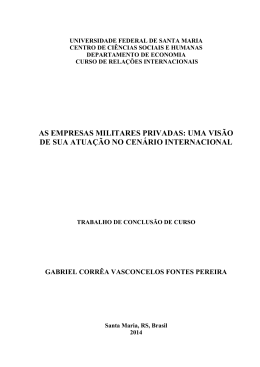 UNIVERSIDADE FEDERAL DE SANTA MARIA
CENTRO DE CIÊNCIAS SOCIAIS E HUMANAS
DEPARTAMENTO DE ECONOMIA
CURSO DE RELAÇÕES INTERNACIONAIS

AS EMPRESAS MILITARES PRIVADAS: UMA VISÃO DE SUA ATUAÇÃO NO CENÁRIO INTERNACIONAL

TRABALHO DE CONCLUSÃO DE CURSO

GABRIEL CORRÊA VASCONCELOS FONTES PEREIRA

Santa Maria, RS, Brasil
2014